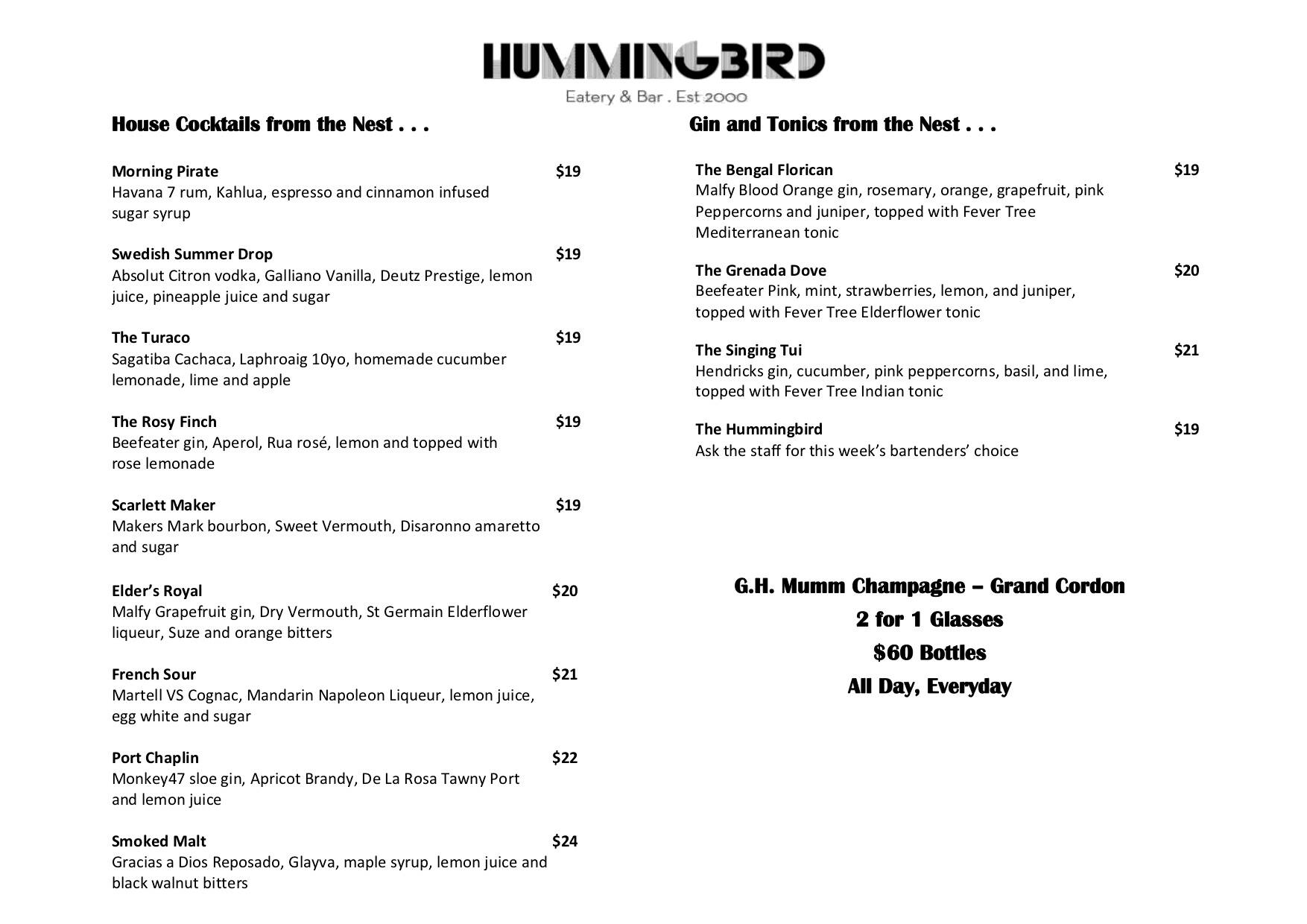 HUMMINGBIRD
Eatery & Bar . Est 2000

House Cocktails from the Nest . . .

Morning Pirate $19
Havana 7 rum, Kahlua, espresso and cinnamon infused sugar syrup

Swedish Summer Drop $19
Absolut Citron vodka, Galliano Vanilla, Deutz Prestige, lemon juice, pineapple juice and sugar

The Turaco $19
Sagatiba Cachaca, Laphroaig 10yo, homemade cucumber lemonade, lime and apple

The Rosy Finch $19
Beefeater gin, Aperol, Rua rosé, lemon and topped with rose lemonade

Scarlett Maker $19
Makers Mark bourbon, Sweet Vermouth, Disaronno amaretto and sugar

Elder's Royal $20
Malfy Grapefruit gin, Dry Vermouth, St Germain Elderflower liqueur, Suze and orange bitters

French Sour $21
Martell VS Cognac, Mandarin Napoleon Liqueur, lemon juice, egg white and sugar

Port Chaplin $22
Monkey47 sloe gin, Apricot Brandy, De La Rosa Tawny Port and lemon juice

Smoked Malt $24
Gracias a Dios Reposado, Glayva, maple syrup, lemon juice and black walnut bitters

Gin and Tonics from the Nest . . .

The Bengal Florican $19
Malfy Blood Orange gin, rosemary, orange, grapefruit, pink Peppercorns and juniper, topped with Fever Tree Mediterranean tonic

The Grenada Dove $20
Beefeater Pink, mint, strawberries, lemon, and juniper, topped with Fever Tree Elderflower tonic

The Singing Tui $21
Hendricks gin, cucumber, pink peppercorns, basil, and lime, topped with Fever Tree Indian tonic

The Hummingbird $19
Ask the staff for this week's bartenders' choice

G.H. Mumm Champagne – Grand Cordon
2 for 1 Glasses
$60 Bottles
All Day, Everyday